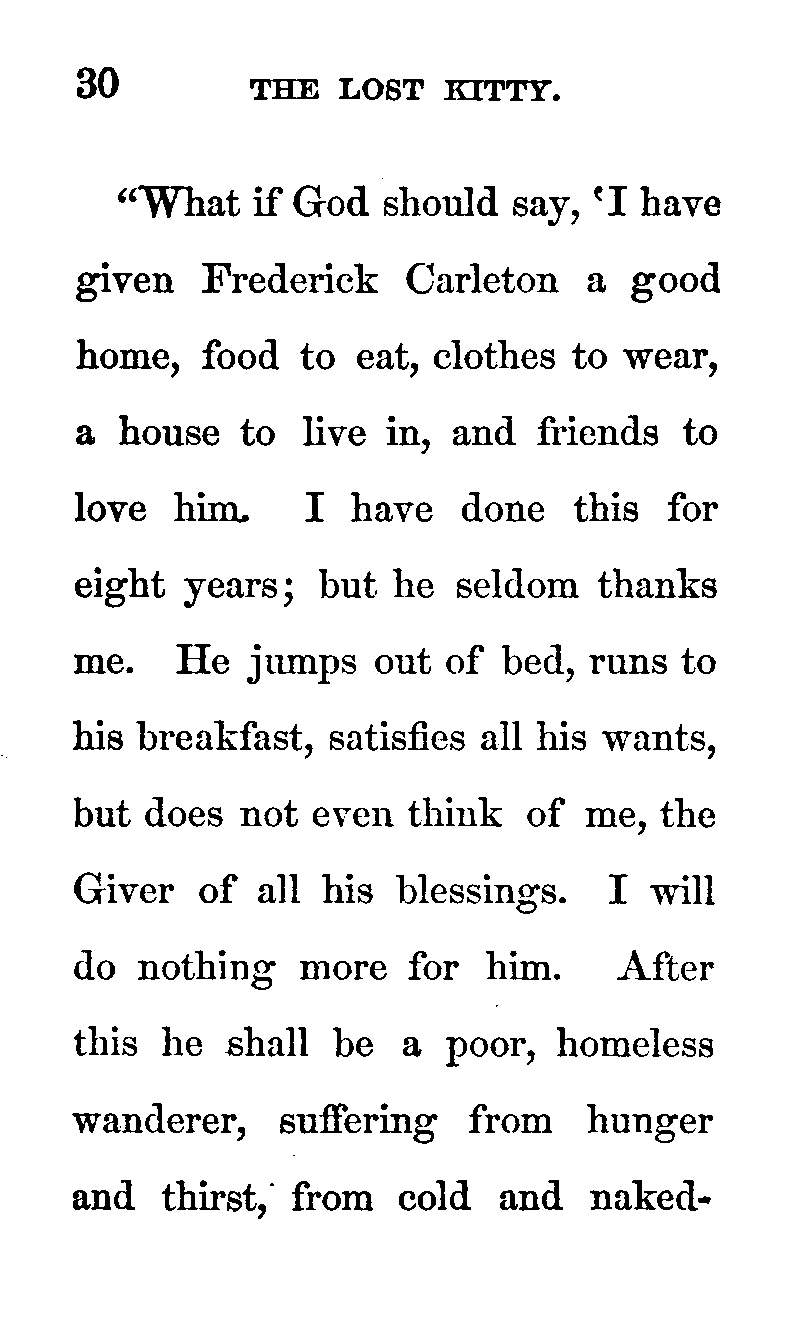 30 THE LOST KITTY.

"What if God should say, 'I have given Frederick Carleton a good home, food to eat, clothes to wear, a house to live in, and friends to love him. I have done this for eight years; but he seldom thanks me. He jumps out of bed, runs to his breakfast, satisfies all his wants, but does not even think of me, the Giver of all his blessings. I will do nothing more for him. After this he shall be a poor, homeless wanderer, suffering from hunger and thirst, from cold and naked-